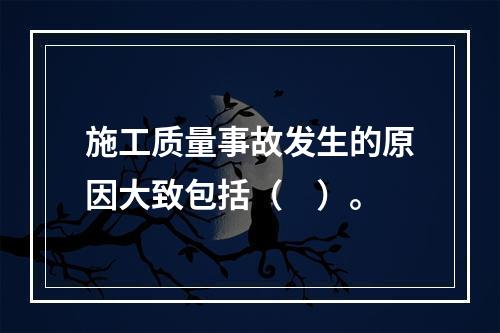 施工质量事故发生的原因大致包括（　）。